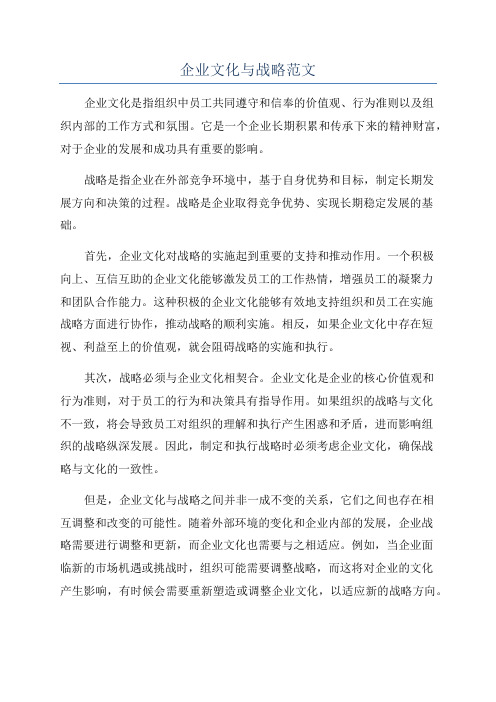 企业文化与战略范文

企业文化是指组织中员工共同遵守和信奉的价值观、行为准则以及组织内部的工作方式和氛围。它是一个企业长期积累和传承下来的精神财富，对于企业的发展和成功具有重要的影响。

战略是指企业在外部竞争环境中，基于自身优势和目标，制定长期发展方向和决策的过程。战略是企业取得竞争优势、实现长期稳定发展的基础。

首先，企业文化对战略的实施起到重要的支持和推动作用。一个积极向上、互信互助的企业文化能够激发员工的工作热情，增强员工的凝聚力和团队合作能力。这种积极的企业文化能够有效地支持组织和员工在实施战略方面进行协作，推动战略的顺利实施。相反，如果企业文化中存在短视、利益至上的价值观，就会阻碍战略的实施和执行。

其次，战略必须与企业文化相契合。企业文化是企业的核心价值观和行为准则，对于员工的行为和决策具有指导作用。如果组织的战略与文化不一致，将会导致员工对组织的理解和执行产生困惑和矛盾，进而影响组织的战略纵深发展。因此，制定和执行战略时必须考虑企业文化，确保战略与文化的一致性。

但是，企业文化与战略之间并非一成不变的关系，它们之间也存在相互调整和改变的可能性。随着外部环境的变化和企业内部的发展，企业战略需要进行调整和更新，而企业文化也需要与之相适应。例如，当企业面临新的市场机遇或挑战时，组织可能需要调整战略，而这将对企业的文化产生影响，有时候会需要重新塑造或调整企业文化，以适应新的战略方向。